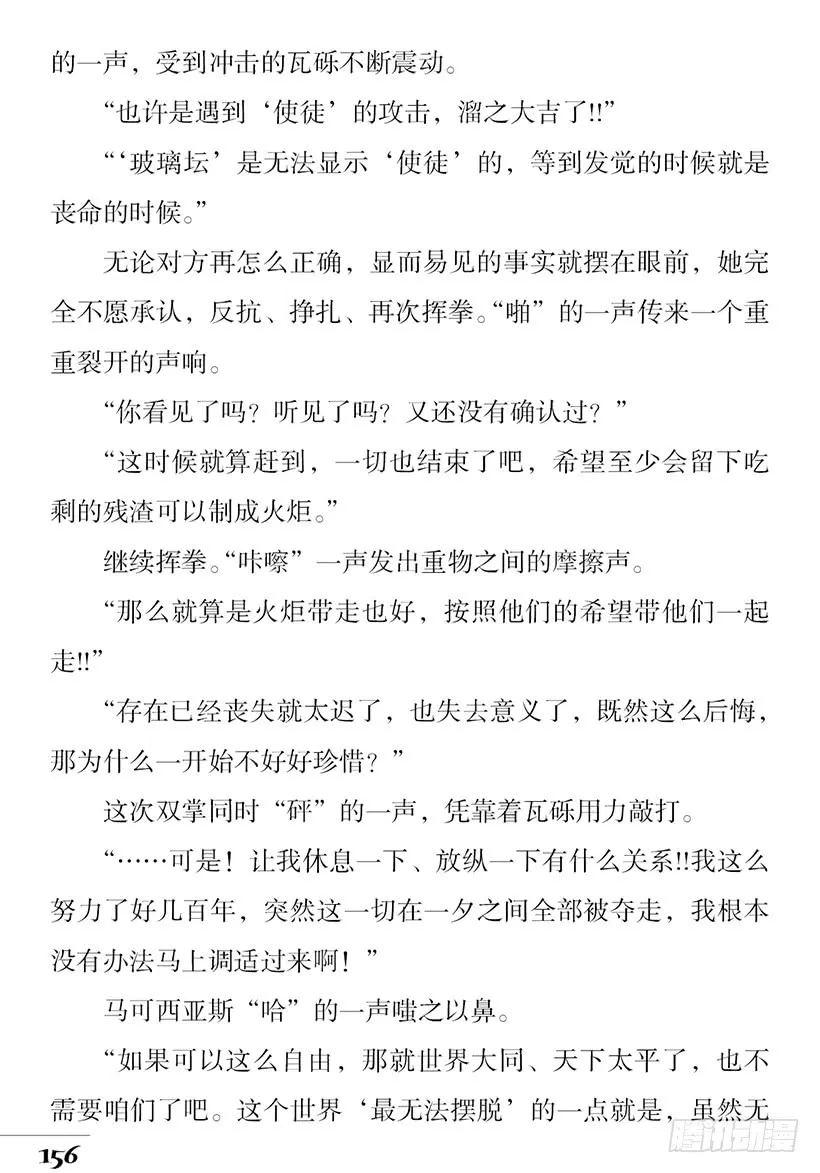 的一声，受到冲击的瓦砾不断震动。

“也许是遇到‘使徒’的攻击，溜之大吉了!!”

“‘玻璃坛’是无法显示‘使徒’的，等到发觉的时候就是丧命的时候。”

无论对方再怎么正确，显而易见的事实就摆在眼前，她完全不愿承认，反抗、挣扎、再次挥拳。“啪”的一声传来一个重重裂开的声响。

“你看见了吗？听见了吗？又还没有确认过？”

“这时候就算赶到，一切也结束了吧，希望至少会留下吃剩的残渣可以制成火炬。”

继续挥拳。“咔嚓”一声发出重物之间的摩擦声。

“那么就算是火炬带走也好，按照他们的希望带他们一起走!!”

“存在已经丧失就太迟了，也失去意义了，既然这么后悔，那为什么一开始不好好珍惜？”

这次双掌同时“砰”的一声，凭靠着瓦砾用力敲打。

“……可是！让我休息一下、放纵一下有什么关系!!我这么努力了好几百年，突然这一切在一夕之间全部被夺走，我根本没有办法马上调适过来啊！”

马可西亚斯“哈”的一声嗤之以鼻。

“如果可以这么自由，那就世界大同、天下太平了，也不需要咱们了吧。这个世界‘最无法摆脱’的一点就是，虽然无

156

腾讯动漫